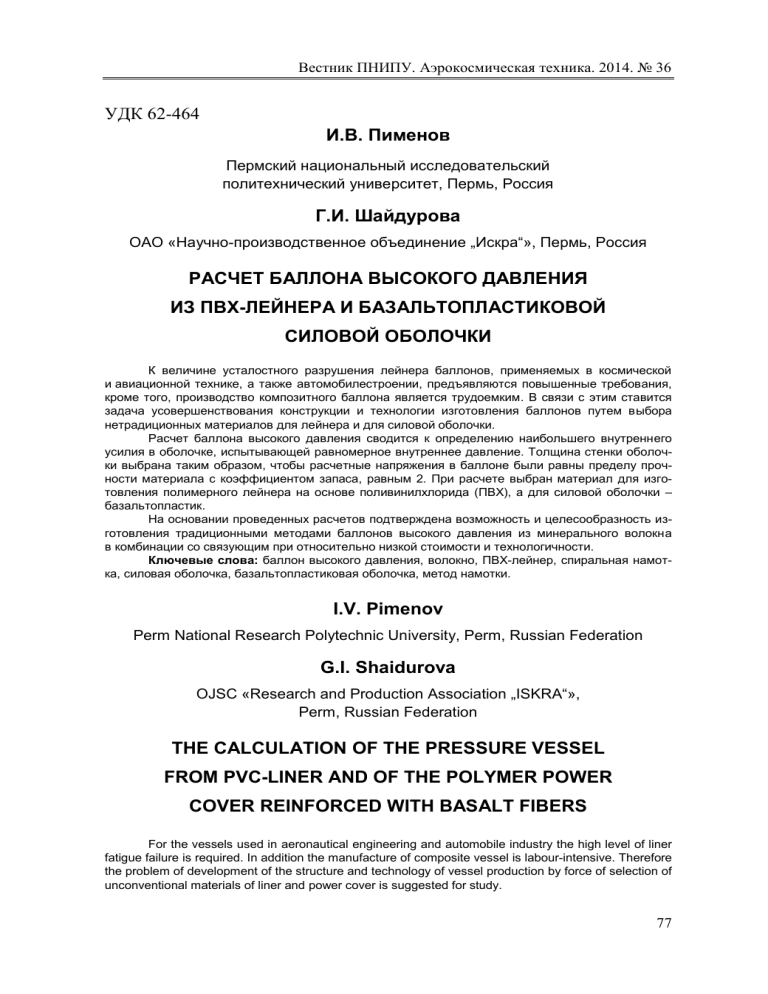 Вестник ПНИПУ. Аэрокосмическая техника. 2014. № 36

УДК 62-464

И.В. Пименов

Пермский национальный исследовательский политехнический университет, Пермь, Россия

Г.И. Шайдурова

ОАО «Научно-производственное объединение „Искра“», Пермь, Россия

РАСЧЕТ БАЛЛОНА ВЫСОКОГО ДАВЛЕНИЯ ИЗ ПВХ-ЛЕЙНЕРА И БАЗАЛЬТОПЛАСТИКОВОЙ СИЛОВОЙ ОБОЛОЧКИ

К величине усталостного разрушения лейнера баллонов, применяемых в космической и авиационной технике, а также автомобилестроении, предъявляются повышенные требования, кроме того, производство композитного баллона является трудоемким. В связи с этим ставится задача усовершенствования конструкции и технологии изготовления баллонов путем выбора нетрадиционных материалов для лейнера и для силовой оболочки.

Расчет баллона высокого давления сводится к определению наибольшего внутреннего усилия в оболочке, испытывающей равномерное внутреннее давление. Толщина стенки оболочки выбрана таким образом, чтобы расчетные напряжения в баллоне были равны пределу прочности материала с коэффициентом запаса, равным 2. При расчете выбран материал для изготовления полимерного лейнера на основе поливинилхлорида (ПВХ), а для силовой оболочки – базальтопластик.

На основании проведенных расчетов подтверждена возможность и целесообразность изготовления традиционными методами баллонов высокого давления из минерального волокна в комбинации со связующим при относительно низкой стоимости и технологичности.

Ключевые слова: баллон высокого давления, волокно, ПВХ-лейнер, спиральная намотка, силовая оболочка, базальтопластиковая оболочка, метод намотки.

I.V. Pimenov

Perm National Research Polytechnic University, Perm, Russian Federation

G.I. Shaidurova

OJSC «Research and Production Association „ISKRA“», Perm, Russian Federation

THE CALCULATION OF THE PRESSURE VESSEL FROM PVC-LINER AND OF THE POLYMER POWER COVER REINFORCED WITH BASALT FIBERS

For the vessels used in aeronautical engineering and automobile industry the high level of liner fatigue failure is required. In addition the manufacture of composite vessel is labour-intensive. Therefore the problem of development of the structure and technology of vessel production by force of selection of unconventional materials of liner and power cover is suggested for study.

77